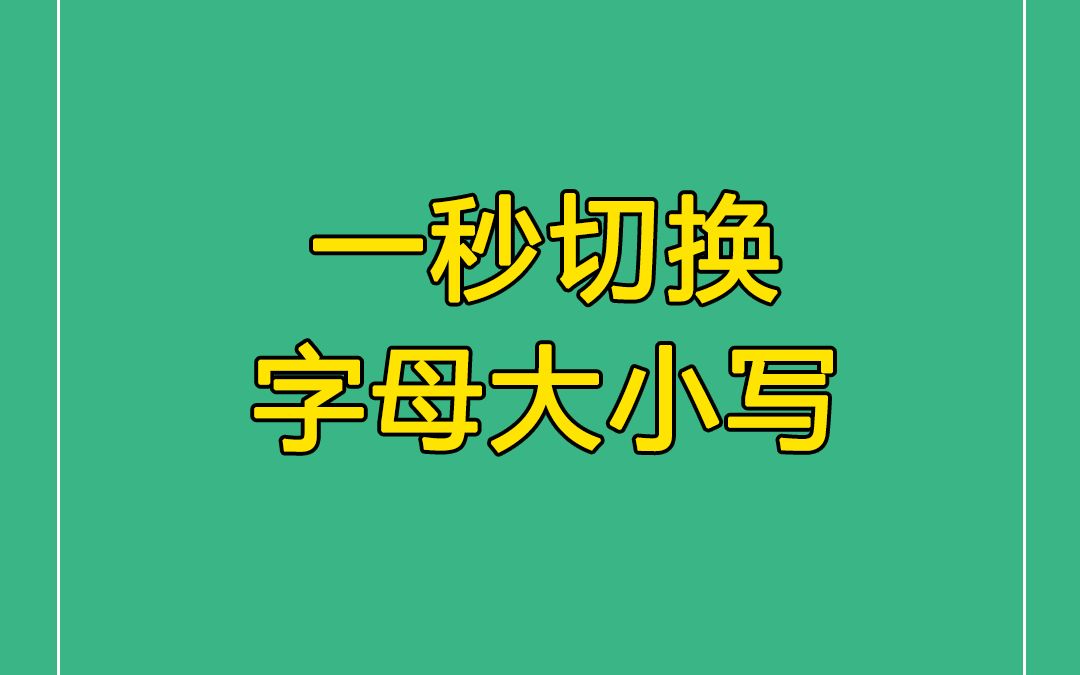 一秒切换
字母大小写